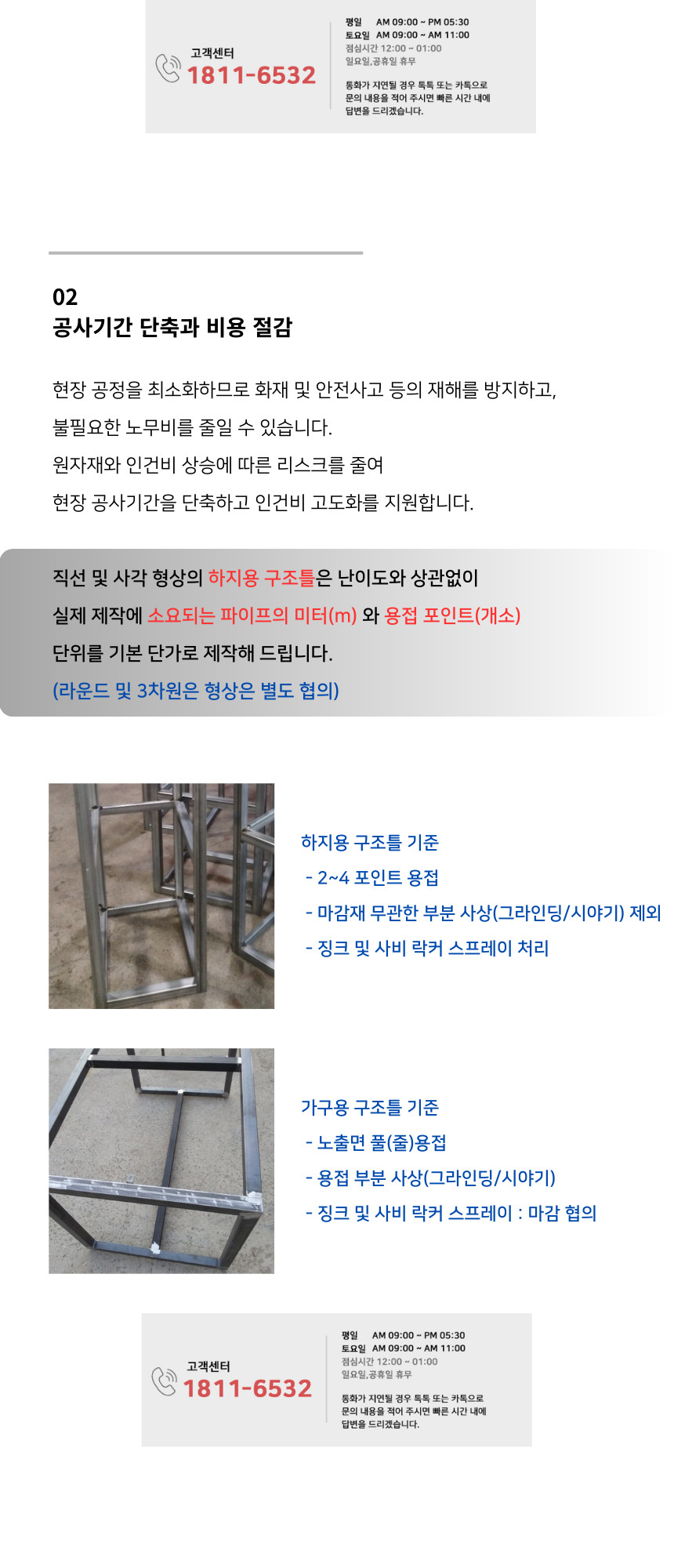 고객센터
1811-6532

평일 AM 09:00 ~ PM 05:30
토요일 AM 09:00 ~ AM 11:00
점심시간 12:00 ~ 01:00
일요일,공휴일 휴무

통화가 지연될 경우 톡톡 또는 카톡으로 문의 내용을 적어 주시면 빠른 시간 내에 답변을 드리겠습니다.

02
공사기간 단축과 비용 절감

현장 공정을 최소화하므로 화재 및 안전사고 등의 재해를 방지하고,
불필요한 노무비를 줄일 수 있습니다.
원자재와 인건비 상승에 따른 리스크를 줄여
현장 공사기간을 단축하고 인건비 고도화를 지원합니다.

직선 및 사각 형상의 하지용 구조틀은 난이도와 상관없이
실제 제작에 소요되는 파이프의 미터(m) 와 용접 포인트(개소)
단위를 기본 단가로 제작해 드립니다.
(라운드 및 3차원은 형상은 별도 협의)

하지용 구조틀 기준
- 2~4 포인트 용접
- 마감재 무관한 부분 사상(그라인딩/시야기) 제외
- 징크 및 사비 락커 스프레이 처리

가구용 구조틀 기준
- 노출면 풀(줄)용접
- 용접 부분 사상(그라인딩/시야기)
- 징크 및 사비 락커 스프레이 : 마감 협의

고객센터
1811-6532

평일 AM 09:00 ~ PM 05:30
토요일 AM 09:00 ~ AM 11:00
점심시간 12:00 ~ 01:00
일요일,공휴일 휴무

통화가 지연될 경우 톡톡 또는 카톡으로 문의 내용을 적어 주시면 빠른 시간 내에 답변을 드리겠습니다.